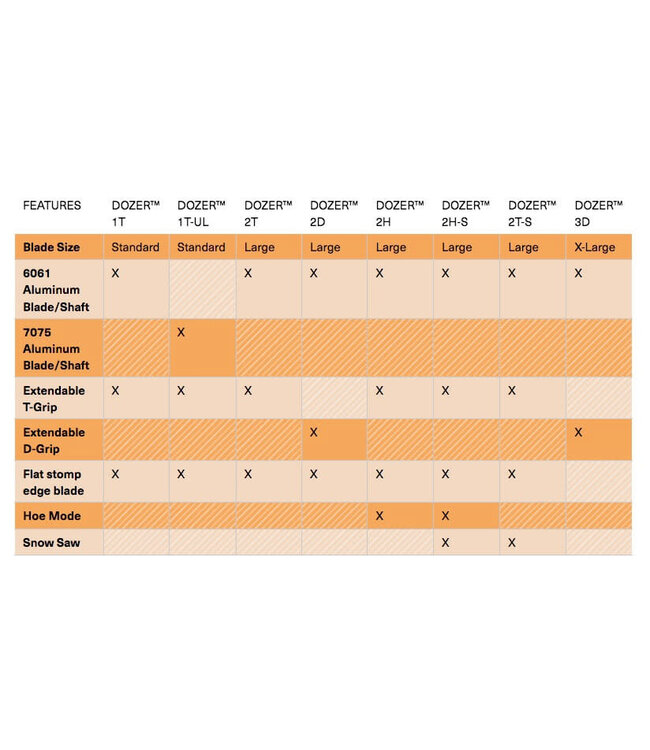 | FEATURES | DOZER™ 1T | DOZER™ 1T-UL | DOZER™ 2T | DOZER™ 2D | DOZER™ 2H | DOZER™ 2H-S | DOZER™ 2T-S | DOZER™ 3D |
|---|---|---|---|---|---|---|---|---|
| Blade Size | Standard | Standard | Large | Large | Large | Large | Large | X-Large |
| 6061 Aluminum Blade/Shaft | X | | X | X | X | X | X | X |
| 7075 Aluminum Blade/Shaft | | X | | | | | | |
| Extendable T-Grip | X | X | X | | X | X | X | |
| Extendable D-Grip | | | | X | | | | X |
| Flat stomp edge blade | X | X | X | X | X | X | X | |
| Hoe Mode | | | | | X | X | | |
| Snow Saw | | | | | | X | X | |